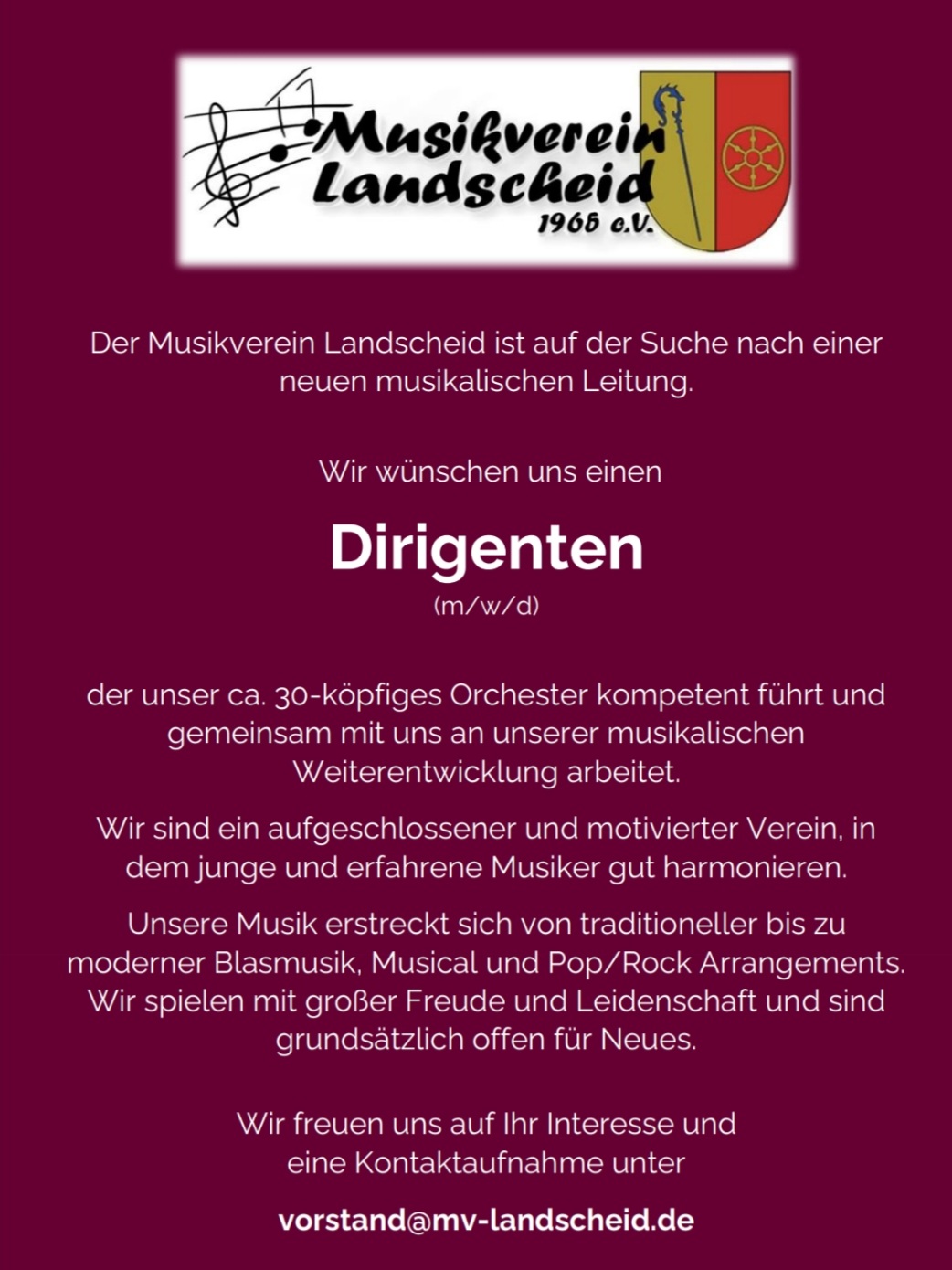 Musikverein Landscheid 1965 e.V.

Der Musikverein Landscheid ist auf der Suche nach einer neuen musikalischen Leitung.

Wir wünschen uns einen

Dirigenten
(m/w/d)

der unser ca. 30-köpfiges Orchester kompetent führt und gemeinsam mit uns an unserer musikalischen Weiterentwicklung arbeitet.

Wir sind ein aufgeschlossener und motivierter Verein, in dem junge und erfahrene Musiker gut harmonieren.

Unsere Musik erstreckt sich von traditioneller bis zu moderner Blasmusik, Musical und Pop/Rock Arrangements. Wir spielen mit großer Freude und Leidenschaft und sind grundsätzlich offen für Neues.

Wir freuen uns auf Ihr Interesse und eine Kontaktaufnahme unter

vorstand@mv-landscheid.de